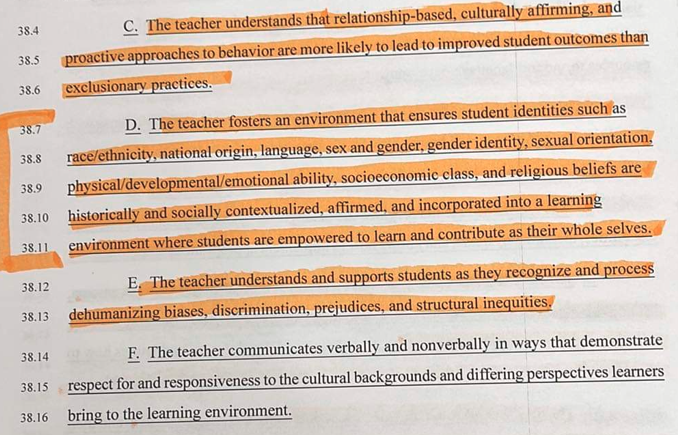 38.4 C. The teacher understands that relationship-based, culturally affirming, and

38.5 proactive approaches to behavior are more likely to lead to improved student outcomes than

38.6 exclusionary practices.

38.7 D. The teacher fosters an environment that ensures student identities such as

38.8 race/ethnicity, national origin, language, sex and gender, gender identity, sexual orientation,

38.9 physical/developmental/emotional ability, socioeconomic class, and religious beliefs are

38.10 historically and socially contextualized, affirmed, and incorporated into a learning

38.11 environment where students are empowered to learn and contribute as their whole selves.

38.12 E. The teacher understands and supports students as they recognize and process

38.13 dehumanizing biases, discrimination, prejudices, and structural inequities.

38.14 F. The teacher communicates verbally and nonverbally in ways that demonstrate

38.15 respect for and responsiveness to the cultural backgrounds and differing perspectives learners

38.16 bring to the learning environment.